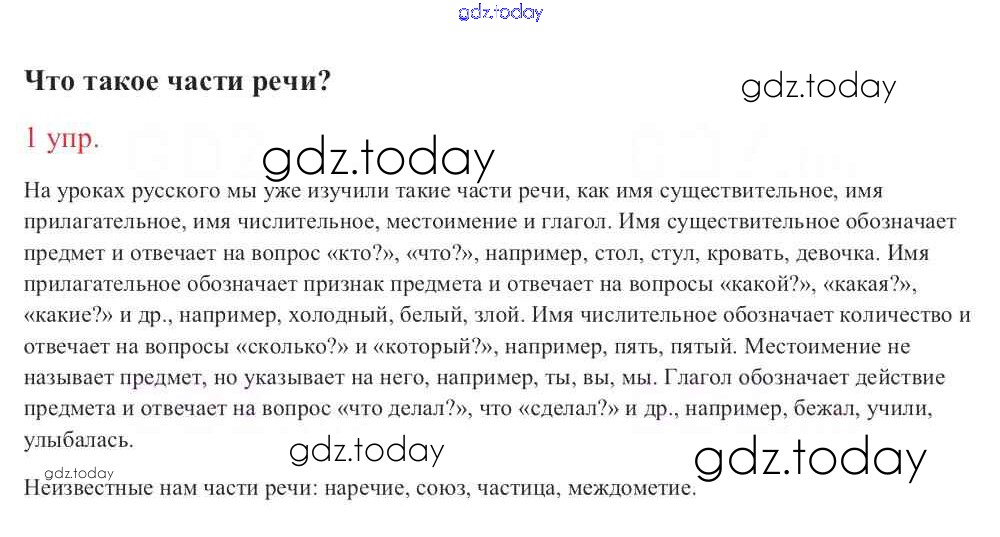 Что такое части речи?

1 упр.

На уроках русского мы уже изучили такие части речи, как имя существительное, имя прилагательное, имя числительное, местоимение и глагол. Имя существительное обозначает предмет и отвечает на вопрос «кто?», «что?», например, стол, стул, кровать, девочка. Имя прилагательное обозначает признак предмета и отвечает на вопросы «какой?», «какая?», «какие?» и др., например, холодный, белый, злой. Имя числительное обозначает количество и отвечает на вопросы «сколько?» и «который?», например, пять, пятый. Местоимение не называет предмет, но указывает на него, например, ты, вы, мы. Глагол обозначает действие предмета и отвечает на вопрос «что делал?», что «сделал?» и др., например, бежал, учили, улыбалась.

Неизвестные нам части речи: наречие, союз, частица, междометие.

gdz.today